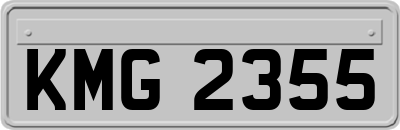 KMG 2355